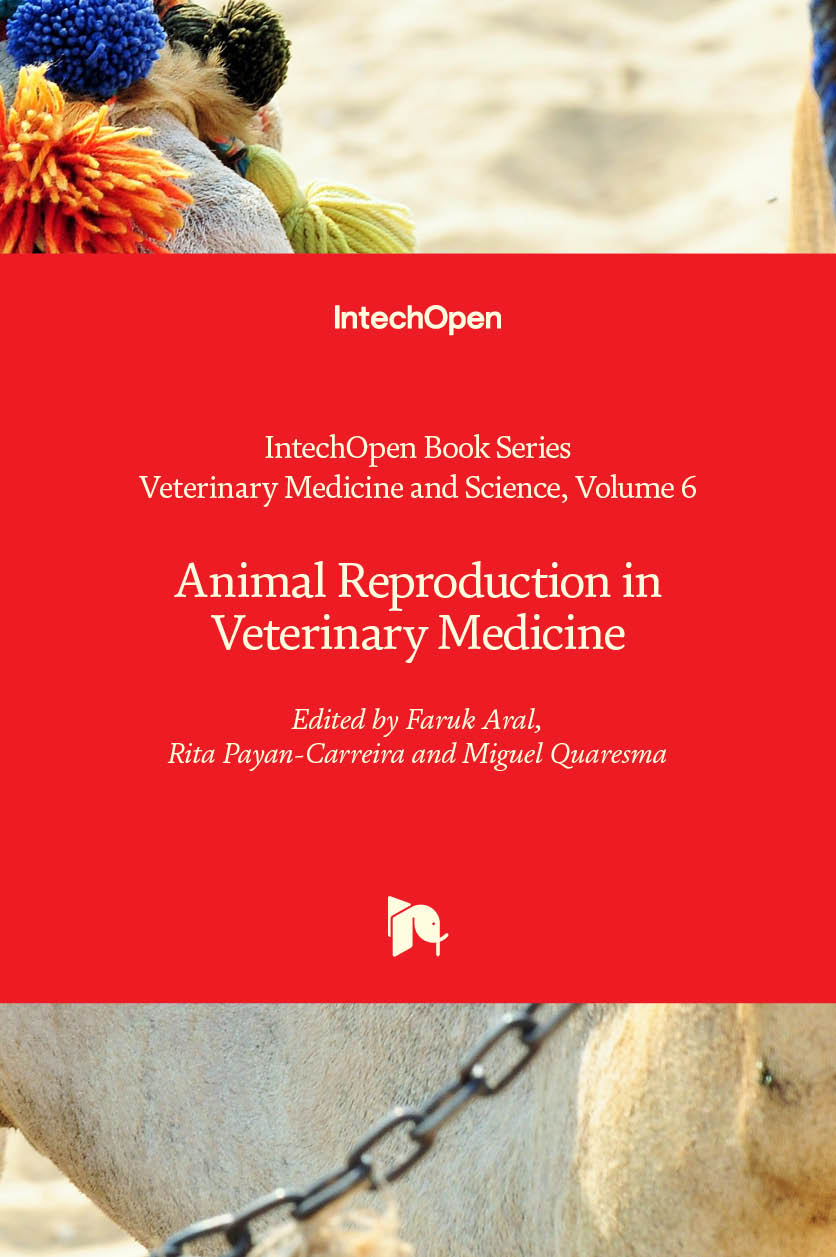 IntechOpen

IntechOpen Book Series
Veterinary Medicine and Science, Volume 6

Animal Reproduction in Veterinary Medicine

Edited by Faruk Aral,
Rita Payan-Carreira and Miguel Quaresma